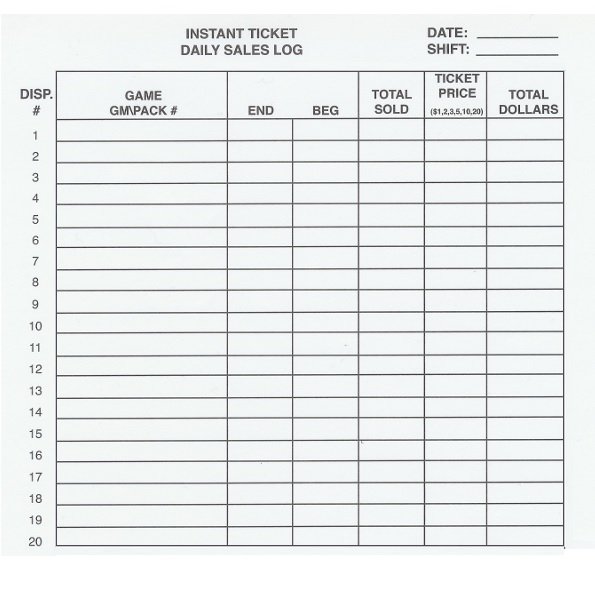 INSTANT TICKET
DAILY SALES LOG

DATE: ___________
SHIFT: ___________

| DISP. # | GAME GM\PACK # | END | BEG | TOTAL SOLD | TICKET PRICE ($1,2,3,5,10,20) | TOTAL DOLLARS |
|---|---|---|---|---|---|---|
| 1 | | | | | | |
| 2 | | | | | | |
| 3 | | | | | | |
| 4 | | | | | | |
| 5 | | | | | | |
| 6 | | | | | | |
| 7 | | | | | | |
| 8 | | | | | | |
| 9 | | | | | | |
| 10 | | | | | | |
| 11 | | | | | | |
| 12 | | | | | | |
| 13 | | | | | | |
| 14 | | | | | | |
| 15 | | | | | | |
| 16 | | | | | | |
| 17 | | | | | | |
| 18 | | | | | | |
| 19 | | | | | | |
| 20 | | | | | | |